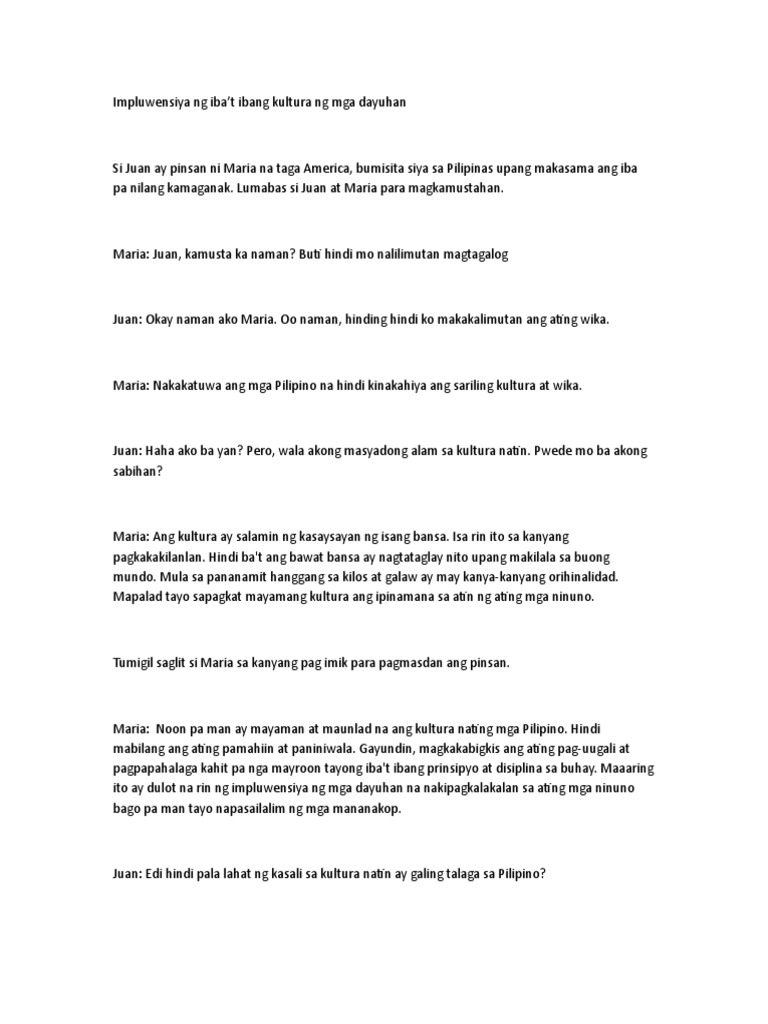 Impluwensiya ng iba't ibang kultura ng mga dayuhan

Si Juan ay pinsan ni Maria na taga America, bumisita siya sa Pilipinas upang makasama ang iba pa nilang kamaganak. Lumabas si Juan at Maria para magkamustahan.

Maria: Juan, kamusta ka naman? Buti hindi mo nalilimutan magtagalog

Juan: Okay naman ako Maria. Oo naman, hinding hindi ko makakalimutan ang ating wika.

Maria: Nakakatuwa ang mga Pilipino na hindi kinakahiya ang sariling kultura at wika.

Juan: Haha ako ba yan? Pero, wala akong masyadong alam sa kultura natin. Pwede mo ba akong sabihan?

Maria: Ang kultura ay salamin ng kasaysayan ng isang bansa. Isa rin ito sa kanyang pagkakakilanlan. Hindi ba't ang bawat bansa ay nagtataglay nito upang makilala sa buong mundo. Mula sa pananamit hanggang sa kilos at galaw ay may kanya-kanyang orihinalidad. Mapalad tayo sapagkat mayamang kultura ang ipinamana sa atin ng ating mga ninuno.

Tumigil saglit si Maria sa kanyang pag imik para pagmasdan ang pinsan.

Maria: Noon pa man ay mayaman at maunlad na ang kultura nating mga Pilipino. Hindi mabilang ang ating pamahiin at paniniwala. Gayundin, magkakabigkis ang ating pag-uugali at pagpapahalaga kahit pa nga mayroon tayong iba't ibang prinsipyo at disiplina sa buhay. Maaaring ito ay dulot na rin ng impluwensiya ng mga dayuhan na nakipagkalakalan sa ating mga ninuno bago pa man tayo napasailalim ng mga mananakop.

Juan: Edi hindi pala lahat ng kasali sa kultura natin ay galing talaga sa Pilipino?